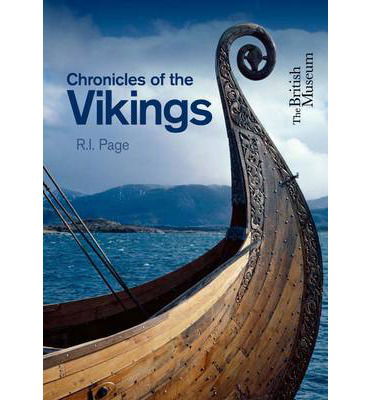 Chronicles of the
Vikings

R.I. Page

The British Museum